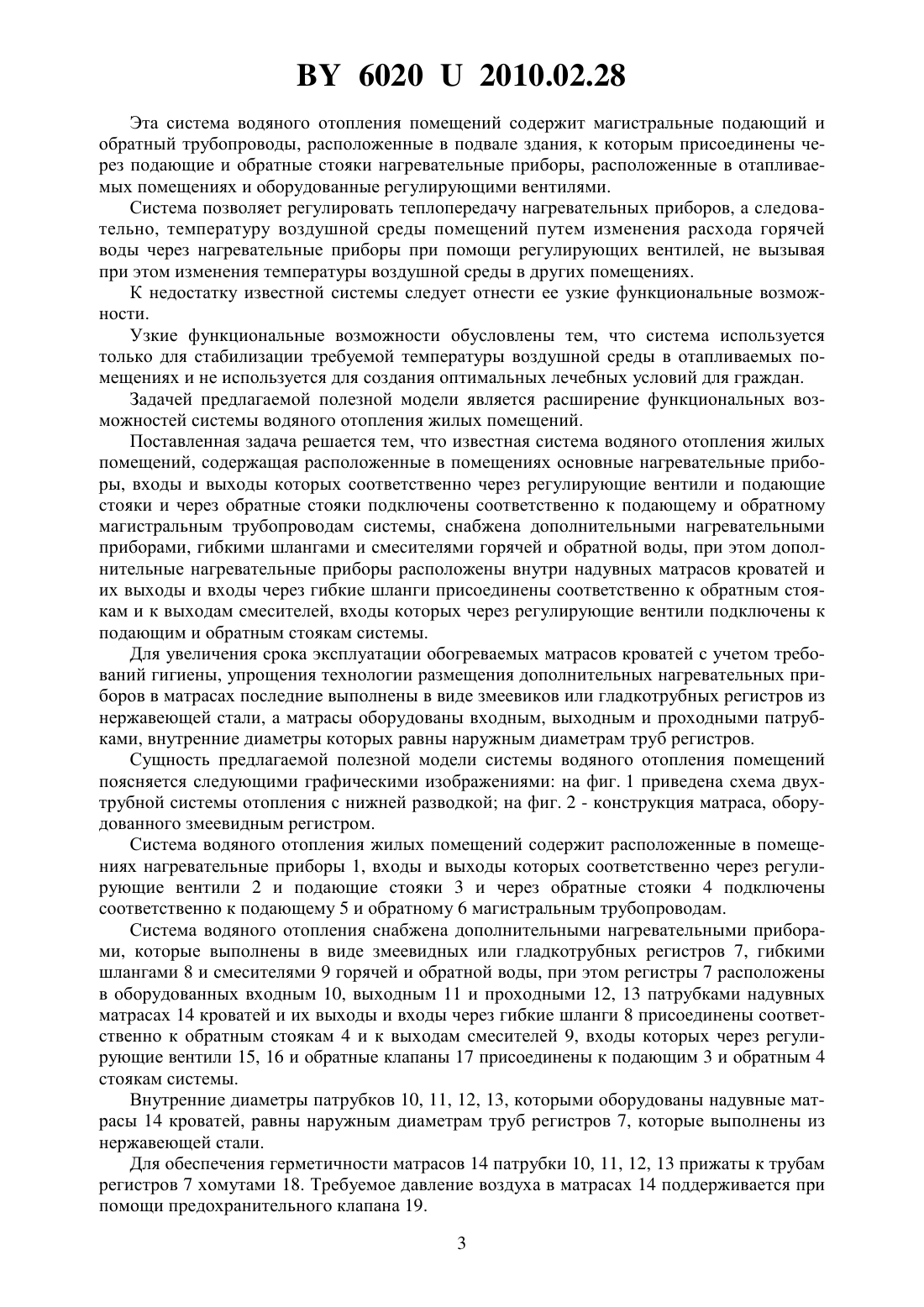 BY 6020 U 2010.02.28

Эта система водяного отопления помещений содержит магистральные подающий и обратный трубопроводы, расположенные в подвале здания, к которым присоединены через подающие и обратные стояки нагревательные приборы, расположенные в отапливаемых помещениях и оборудованные регулирующими вентилями.

Система позволяет регулировать теплопередачу нагревательных приборов, а следовательно, температуру воздушной среды помещений путем изменения расхода горячей воды через нагревательные приборы при помощи регулирующих вентилей, не вызывая при этом изменения температуры воздушной среды в других помещениях.

К недостатку известной системы следует отнести ее узкие функциональные возможности.

Узкие функциональные возможности обусловлены тем, что система используется только для стабилизации требуемой температуры воздушной среды в отапливаемых помещениях и не используется для создания оптимальных лечебных условий для граждан.

Задачей предлагаемой полезной модели является расширение функциональных возможностей системы водяного отопления жилых помещений.

Поставленная задача решается тем, что известная система водяного отопления жилых помещений, содержащая расположенные в помещениях основные нагревательные приборы, входы и выходы которых соответственно через регулирующие вентили и подающие стояки и через обратные стояки подключены соответственно к подающему и обратному магистральным трубопроводам системы, снабжена дополнительными нагревательными приборами, гибкими шлангами и смесителями горячей и обратной воды, при этом дополнительные нагревательные приборы расположены внутри надувных матрасов кроватей и их выходы и входы через гибкие шланги присоединены соответственно к обратным стоякам и к выходам смесителей, входы которых через регулирующие вентили подключены к подающим и обратным стоякам системы.

Для увеличения срока эксплуатации обогреваемых матрасов кроватей с учетом требований гигиены, упрощения технологии размещения дополнительных нагревательных приборов в матрасах последние выполнены в виде змеевиков или гладкотрубных регистров из нержавеющей стали, а матрасы оборудованы входным, выходным и проходными патрубками, внутренние диаметры которых равны наружным диаметрам труб регистров.

Сущность предлагаемой полезной модели системы водяного отопления помещений поясняется следующими графическими изображениями: на фиг. 1 приведена схема двухтрубной системы отопления с нижней разводкой; на фиг. 2 - конструкция матраса, оборудованного змеевидным регистром.

Система водяного отопления жилых помещений содержит расположенные в помещениях нагревательные приборы 1, входы и выходы которых соответственно через регулирующие вентили 2 и подающие стояки 3 и через обратные стояки 4 подключены соответственно к подающему 5 и обратному 6 магистральным трубопроводам.

Система водяного отопления снабжена дополнительными нагревательными приборами, которые выполнены в виде змеевидных или гладкотрубных регистров 7, гибкими шлангами 8 и смесителями 9 горячей и обратной воды, при этом регистры 7 расположены в оборудованных входным 10, выходным 11 и проходными 12, 13 патрубками надувных матрасах 14 кроватей и их выходы и входы через гибкие шланги 8 присоединены соответственно к обратным стоякам 4 и к выходам смесителей 9, входы которых через регулирующие вентили 15, 16 и обратные клапаны 17 присоединены к подающим 3 и обратным 4 стоякам системы.

Внутренние диаметры патрубков 10, 11, 12, 13, которыми оборудованы надувные матрасы 14 кроватей, равны наружным диаметрам труб регистров 7, которые выполнены из нержавеющей стали.

Для обеспечения герметичности матрасов 14 патрубки 10, 11, 12, 13 прижаты к трубам регистров 7 хомутами 18. Требуемое давление воздуха в матрасах 14 поддерживается при помощи предохранительного клапана 19.

3